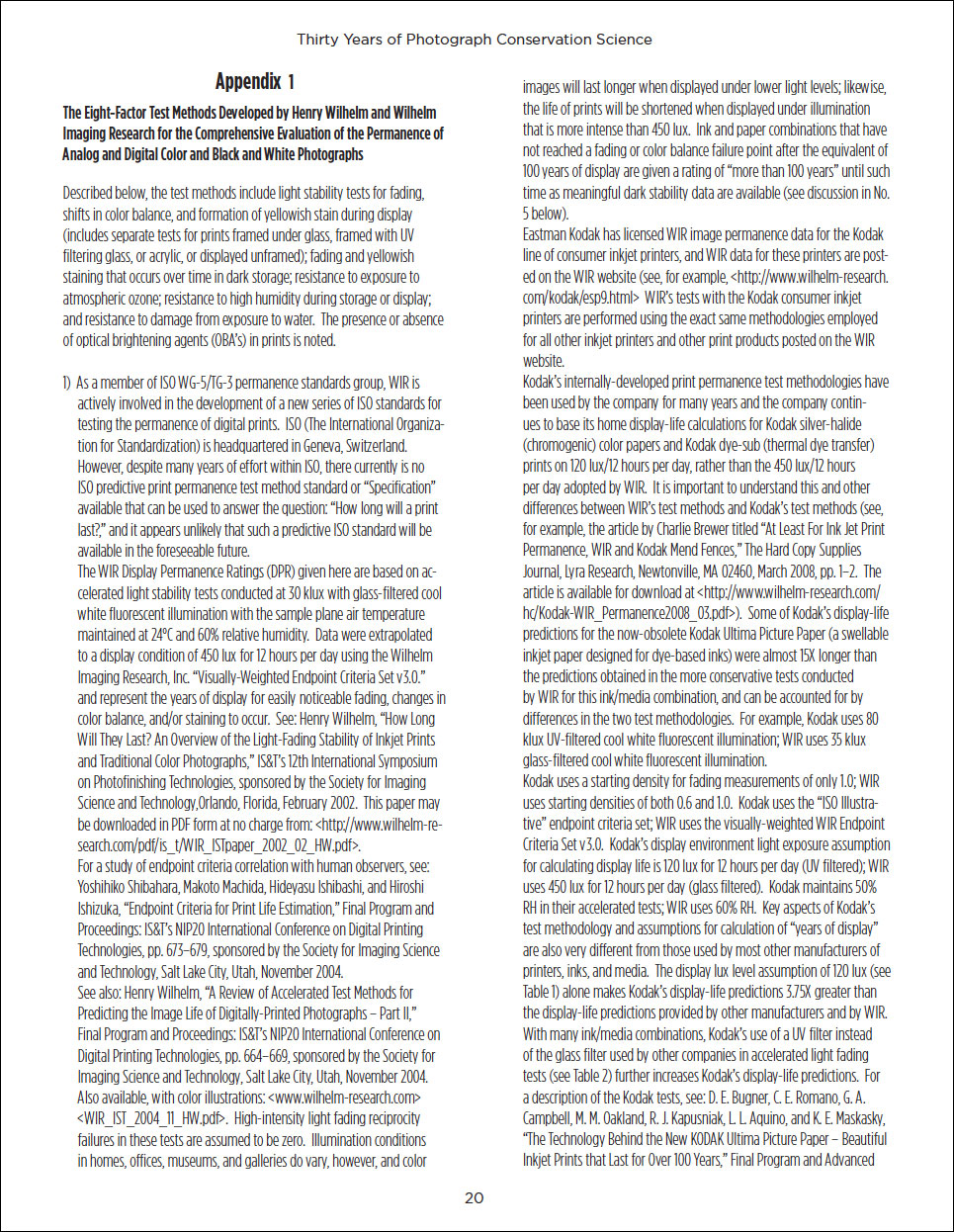 Thirty Years of Photograph Conservation Science

Appendix 1

The Eight-Factor Test Methods Developed by Henry Wilhelm and Wilhelm Imaging Research for the Comprehensive Evaluation of the Permanence of Analog and Digital Color and Black and White Photographs

Described below, the test methods include light stability tests for fading, shifts in color balance, and formation of yellowish stain during display (includes separate tests for prints framed under glass, framed with UV filtering glass, or acrylic, or displayed unframed); fading and yellowish staining that occurs over time in dark storage; resistance to exposure to atmospheric ozone; resistance to high humidity during storage or display; and resistance to damage from exposure to water. The presence or absence of optical brightening agents (OBA's) in prints is noted.

1) As a member of ISO WG-5/TG-3 permanence standards group, WIR is actively involved in the development of a new series of ISO standards for testing the permanence of digital prints. ISO (The International Organization for Standardization) is headquartered in Geneva, Switzerland. However, despite many years of effort within ISO, there currently is no ISO predictive print permanence test method standard or "Specification" available that can be used to answer the question: "How long will a print last?," and it appears unlikely that such a predictive ISO standard will be available in the foreseeable future.
The WIR Display Permanence Ratings (DPR) given here are based on accelerated light stability tests conducted at 30 klux with glass-filtered cool white fluorescent illumination with the sample plane air temperature maintained at 24°C and 60% relative humidity. Data were extrapolated to a display condition of 450 lux for 12 hours per day using the Wilhelm Imaging Research, Inc. "Visually-Weighted Endpoint Criteria Set v3.0." and represent the years of display for easily noticeable fading, changes in color balance, and/or staining to occur. See: Henry Wilhelm, "How Long Will They Last? An Overview of the Light-Fading Stability of Inkjet Prints and Traditional Color Photographs," IS&T's 12th International Symposium on Photofinishing Technologies, sponsored by the Society for Imaging Science and Technology,Orlando, Florida, February 2002. This paper may be downloaded in PDF form at no charge from: <http://www.wilhelm-research.com/pdf/is_t/WIR_ISTpaper_2002_02_HW.pdf>.
For a study of endpoint criteria correlation with human observers, see: Yoshihiko Shibahara, Makoto Machida, Hideyasu Ishibashi, and Hiroshi Ishizuka, "Endpoint Criteria for Print Life Estimation," Final Program and Proceedings: IS&T's NIP20 International Conference on Digital Printing Technologies, pp. 673–679, sponsored by the Society for Imaging Science and Technology, Salt Lake City, Utah, November 2004.
See also: Henry Wilhelm, "A Review of Accelerated Test Methods for Predicting the Image Life of Digitally-Printed Photographs – Part II," Final Program and Proceedings: IS&T's NIP20 International Conference on Digital Printing Technologies, pp. 664–669, sponsored by the Society for Imaging Science and Technology, Salt Lake City, Utah, November 2004. Also available, with color illustrations: <www.wilhelm-research.com> <WIR_IST_2004_11_HW.pdf>. High-intensity light fading reciprocity failures in these tests are assumed to be zero. Illumination conditions in homes, offices, museums, and galleries do vary, however, and color images will last longer when displayed under lower light levels; likewise, the life of prints will be shortened when displayed under illumination that is more intense than 450 lux. Ink and paper combinations that have not reached a fading or color balance failure point after the equivalent of 100 years of display are given a rating of "more than 100 years" until such time as meaningful dark stability data are available (see discussion in No. 5 below).
Eastman Kodak has licensed WIR image permanence data for the Kodak line of consumer inkjet printers, and WIR data for these printers are posted on the WIR website (see, for example, <http://www.wilhelm-research.com/kodak/esp9.html> WIR's tests with the Kodak consumer inkjet printers are performed using the exact same methodologies employed for all other inkjet printers and other print products posted on the WIR website.
Kodak's internally-developed print permanence test methodologies have been used by the company for many years and the company continues to base its home display-life calculations for Kodak silver-halide (chromogenic) color papers and Kodak dye-sub (thermal dye transfer) prints on 120 lux/12 hours per day, rather than the 450 lux/12 hours per day adopted by WIR. It is important to understand this and other differences between WIR's test methods and Kodak's test methods (see, for example, the article by Charlie Brewer titled "At Least For Ink Jet Print Permanence, WIR and Kodak Mend Fences," The Hard Copy Supplies Journal, Lyra Research, Newtonville, MA 02460, March 2008, pp. 1–2. The article is available for download at <http://www.wilhelm-research.com/hc/Kodak-WIR_Permanence2008_03.pdf>. Some of Kodak's display-life predictions for the now-obsolete Kodak Ultima Picture Paper (a swellable inkjet paper designed for dye-based inks) were almost 15X longer than the predictions obtained in the more conservative tests conducted by WIR for this ink/media combination, and can be accounted for by differences in the two test methodologies. For example, Kodak uses 80 klux UV-filtered cool white fluorescent illumination; WIR uses 35 klux glass-filtered cool white fluorescent illumination.
Kodak uses a starting density for fading measurements of only 1.0; WIR uses starting densities of both 0.6 and 1.0. Kodak uses the "ISO Illustrative" endpoint criteria set; WIR uses the visually-weighted WIR Endpoint Criteria Set v3.0. Kodak's display environment light exposure assumption for calculating display life is 120 lux for 12 hours per day (UV filtered); WIR uses 450 lux for 12 hours per day (glass filtered). Kodak maintains 50% RH in their accelerated tests; WIR uses 60% RH. Key aspects of Kodak's test methodology and assumptions for calculation of "years of display" are also very different from those used by most other manufacturers of printers, inks, and media. The display lux level assumption of 120 lux (see Table 1) alone makes Kodak's display-life predictions 3.75X greater than the display-life predictions provided by other manufacturers and by WIR. With many ink/media combinations, Kodak's use of a UV filter instead of the glass filter used by other companies in accelerated light fading tests (see Table 2) further increases Kodak's display-life predictions. For a description of the Kodak tests, see: D. E. Bugner, C. E. Romano, G. A. Campbell, M. M. Oakland, R. J. Kapusniak, L. L. Aquino, and K. E. Maskasky, "The Technology Behind the New KODAK Ultima Picture Paper – Beautiful Inkjet Prints that Last for Over 100 Years," Final Program and Advanced

20